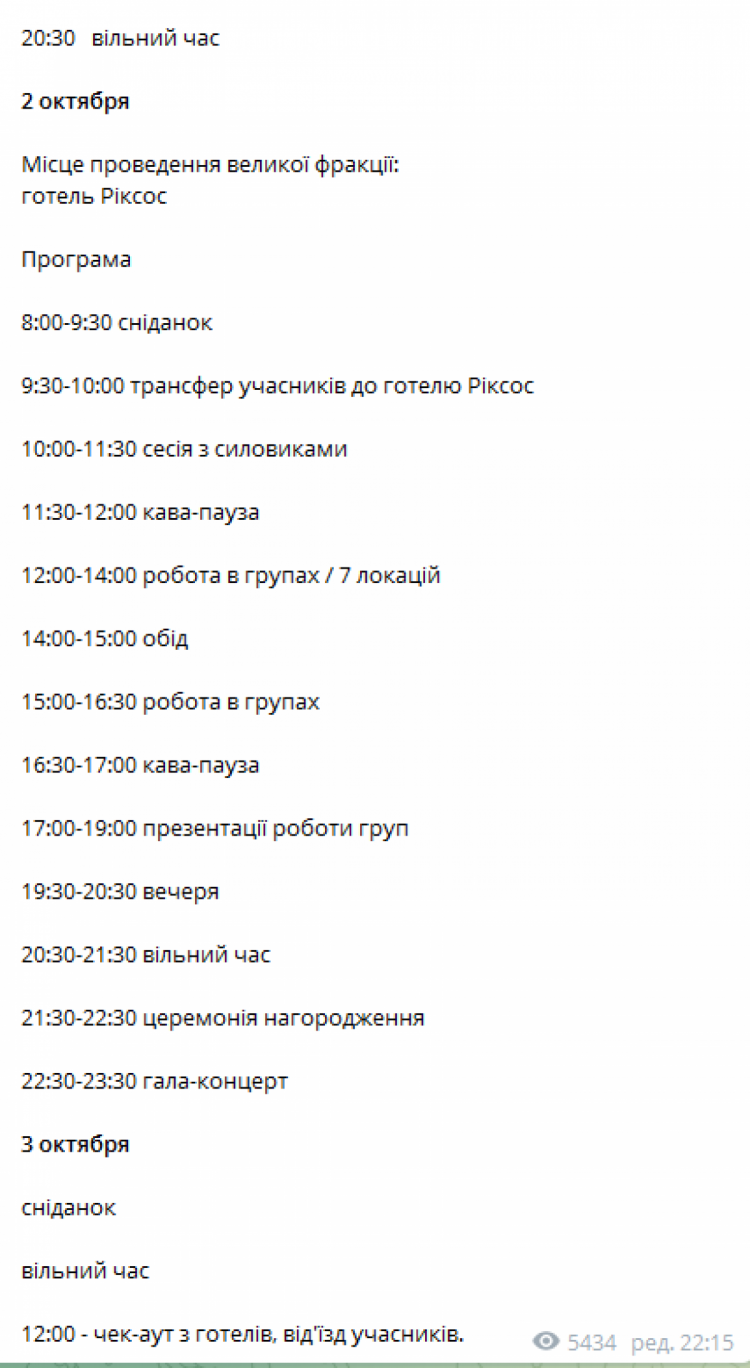 20:30 вільний час

2 октября

Місце проведення великої фракції:
готель Ріксос

Програма

8:00-9:30 сніданок

9:30-10:00 трансфер учасників до готелю Ріксос

10:00-11:30 сесія з силовиками

11:30-12:00 кава-пауза

12:00-14:00 робота в групах / 7 локацій

14:00-15:00 обід

15:00-16:30 робота в групах

16:30-17:00 кава-пауза

17:00-19:00 презентації роботи груп

19:30-20:30 вечеря

20:30-21:30 вільний час

21:30-22:30 церемонія нагородження

22:30-23:30 гала-концерт

3 октября

сніданок

вільний час

12:00 - чек-аут з готелів, від'їзд учасників.

5434 ред. 22:15